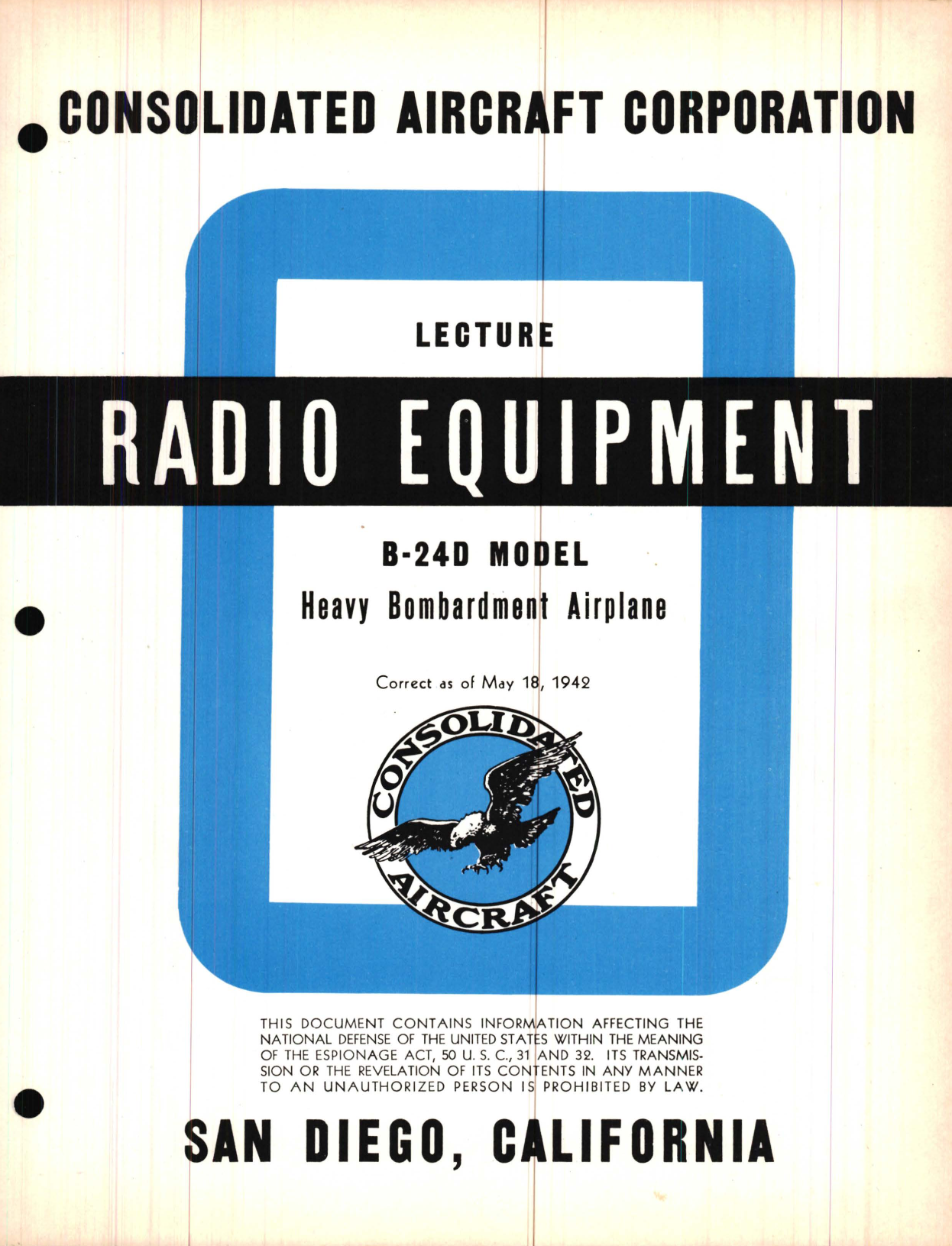 CONSOLIDATED AIRCRAFT CORPORATION

LECTURE

RADIO EQUIPMENT

B-24D MODEL

Heavy Bombardment Airplane

Correct as of May 18, 1942

CONSOLIDATED AIRCRAFT

THIS DOCUMENT CONTAINS INFORMATION AFFECTING THE NATIONAL DEFENSE OF THE UNITED STATES WITHIN THE MEANING OF THE ESPIONAGE ACT, 50 U. S. C., 31 AND 32. ITS TRANSMISSION OR THE REVELATION OF ITS CONTENTS IN ANY MANNER TO AN UNAUTHORIZED PERSON IS PROHIBITED BY LAW.

SAN DIEGO, CALIFORNIA